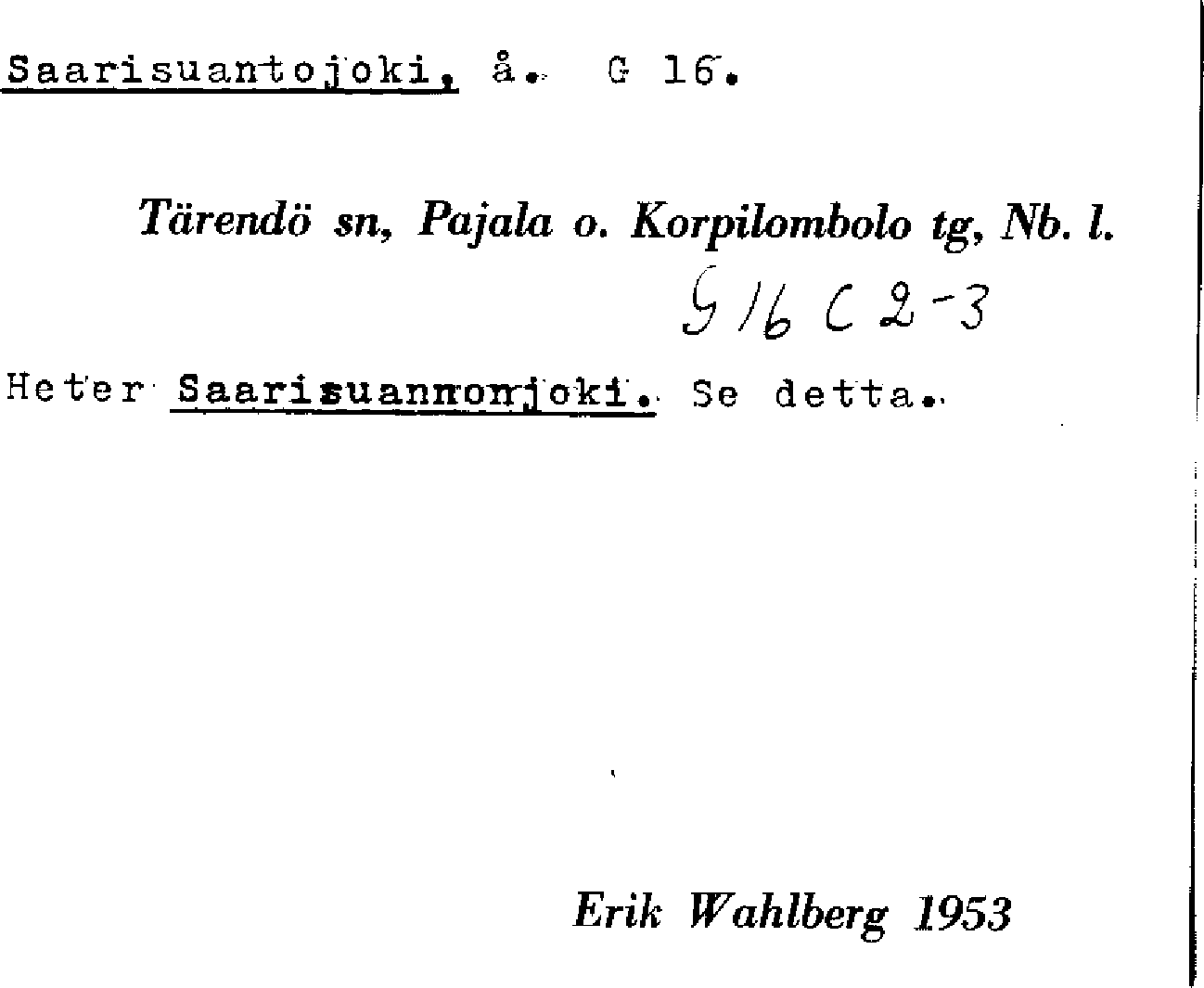 Saarisuantojoki, å. G 16.

Tärendö sn, Pajala o. Korpilombolo tg, Nb. l.

G 16 C 2-3

Heter Saarisuannonjoki. Se detta.

Erik Wahlberg 1953